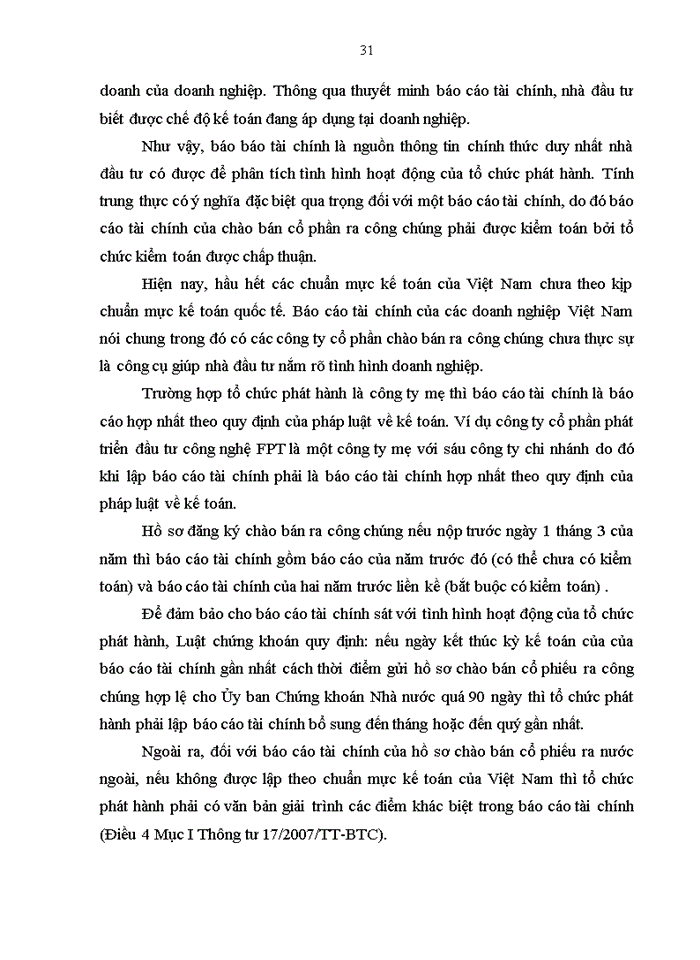 31

doanh của doanh nghiệp. Thông qua thuyết minh báo cáo tài chính, nhà đầu tư biết được chế độ kế toán đang áp dụng tại doanh nghiệp.

Như vậy, báo báo tài chính là nguồn thông tin chính thức duy nhất nhà đầu tư có được để phân tích tình hình hoạt động của tổ chức phát hành. Tính trung thực có ý nghĩa đặc biệt qua trọng đối với một báo cáo tài chính, do đó báo cáo tài chính của chào bán cổ phần ra công chúng phải được kiểm toán bởi tổ chức kiểm toán được chấp thuận.

Hiện nay, hầu hết các chuẩn mực kế toán của Việt Nam chưa theo kịp chuẩn mực kế toán quốc tế. Báo cáo tài chính của các doanh nghiệp Việt Nam nói chung trong đó có các công ty cổ phần chào bán ra công chúng chưa thực sự là công cụ giúp nhà đầu tư nắm rõ tình hình doanh nghiệp.

Trường hợp tổ chức phát hành là công ty mẹ thì báo cáo tài chính là báo cáo hợp nhất theo quy định của pháp luật về kế toán. Ví dụ công ty cổ phần phát triển đầu tư công nghệ FPT là một công ty mẹ với sáu công ty chi nhánh do đó khi lập báo cáo tài chính phải là báo cáo tài chính hợp nhất theo quy định của pháp luật về kế toán.

Hồ sơ đăng ký chào bán ra công chúng nếu nộp trước ngày 1 tháng 3 của năm thì báo cáo tài chính gồm báo cáo của năm trước đó (có thể chưa có kiểm toán) và báo cáo tài chính của hai năm trước liền kề (bắt buộc có kiểm toán) .

Để đảm bảo cho báo cáo tài chính sát với tình hình hoạt động của tổ chức phát hành, Luật chứng khoán quy định: nếu ngày kết thúc kỳ kế toán của của báo cáo tài chính gần nhất cách thời điểm gửi hồ sơ chào bán cổ phiếu ra công chúng hợp lệ cho Ủy ban Chứng khoán Nhà nước quá 90 ngày thì tổ chức phát hành phải lập báo cáo tài chính bổ sung đến tháng hoặc đến quý gần nhất.

Ngoài ra, đối với báo cáo tài chính của hồ sơ chào bán cổ phiếu ra nước ngoài, nếu không được lập theo chuẩn mực kế toán của Việt Nam thì tổ chức phát hành phải có văn bản giải trình các điểm khác biệt trong báo cáo tài chính (Điều 4 Mục I Thông tư 17/2007/TT-BTC).